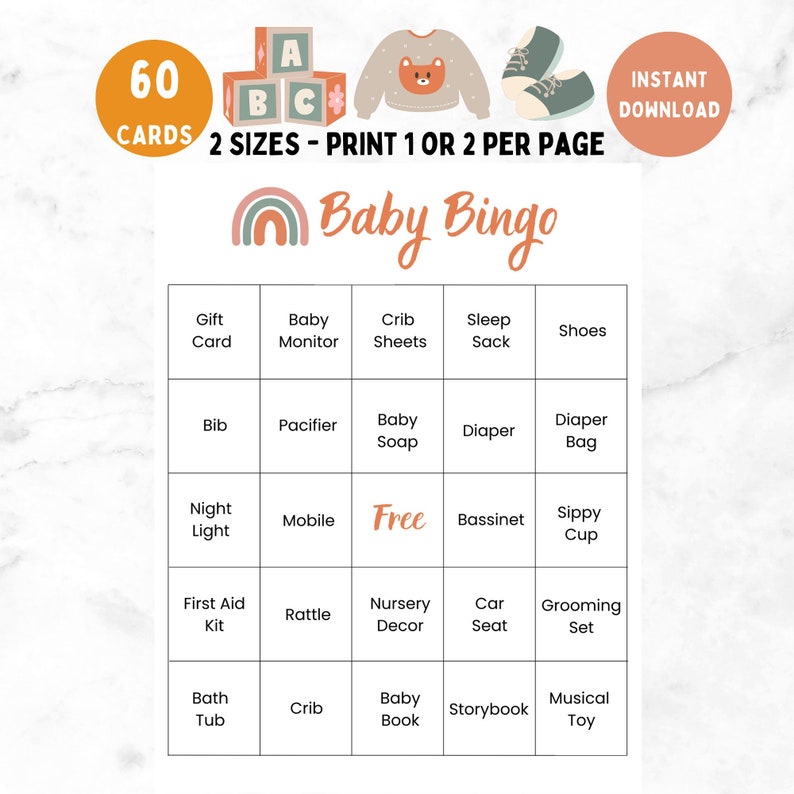 60 CARDS

A B C

INSTANT DOWNLOAD

2 SIZES - PRINT 1 OR 2 PER PAGE

Baby Bingo

| Gift Card | Baby Monitor | Crib Sheets | Sleep Sack | Shoes |
|---|---|---|---|---|
| Bib | Pacifier | Baby Soap | Diaper | Diaper Bag |
| Night Light | Mobile | Free | Bassinet | Sippy Cup |
| First Aid Kit | Rattle | Nursery Decor | Car Seat | Grooming Set |
| Bath Tub | Crib | Baby Book | Storybook | Musical Toy |